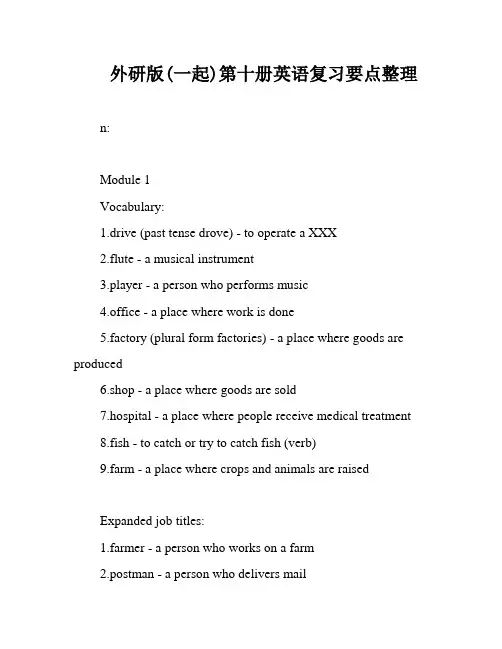 外研版(一起)第十册英语复习要点整理

n:

Module 1

Vocabulary:

1.drive (past tense drove) - to operate a XXX

2.flute - a musical instrument

3.player - a person who performs music

4.office - a place where work is done

5.factory (plural form factories) - a place where goods are produced

6.shop - a place where goods are sold

7.hospital - a place where people receive medical treatment

8.fish - to catch or try to catch fish (verb)

9.farm - a place where crops and animals are raised

Expanded job titles:

1.farmer - a person who works on a farm

2.postman - a person who delivers mail